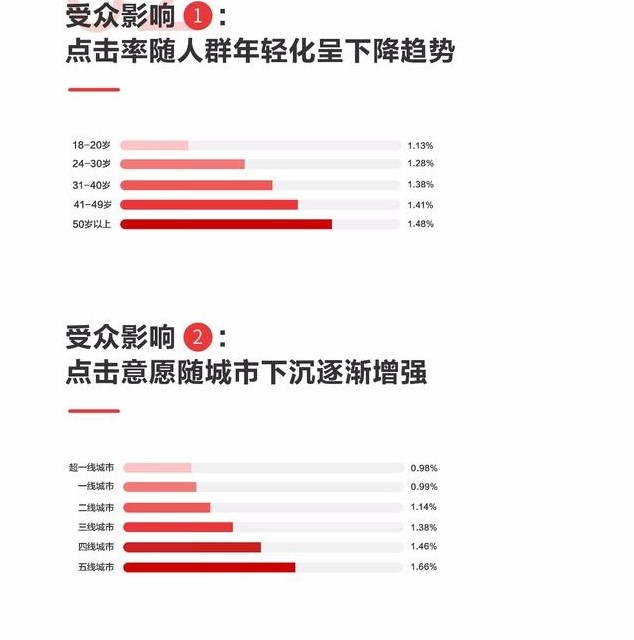 受众影响 1：
点击率随人群年轻化呈下降趋势

18-20岁 1.13%
24-30岁 1.28%
31-40岁 1.38%
41-49岁 1.41%
50岁以上 1.48%

受众影响 2：
点击意愿随城市下沉逐渐增强

超一线城市 0.98%
一线城市 0.99%
二线城市 1.14%
三线城市 1.38%
四线城市 1.46%
五线城市 1.66%